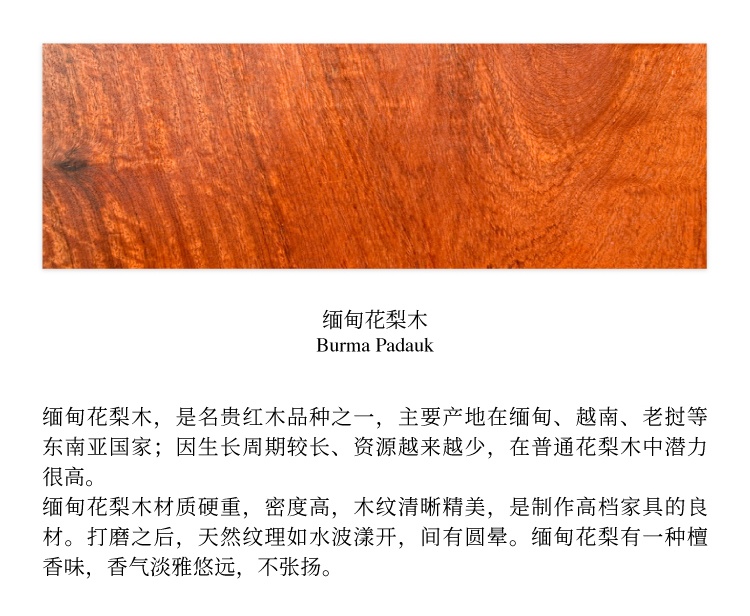 缅甸花梨木
Burma Padauk

缅甸花梨木，是名贵红木品种之一，主要产地在缅甸、越南、老挝等东南亚国家；因生长周期较长、资源越来越少，在普通花梨木中潜力很高。

缅甸花梨木材质硬重，密度高，木纹清晰精美，是制作高档家具的良材。打磨之后，天然纹理如水波漾开，间有圆晕。缅甸花梨有一种檀香味，香气淡雅悠远，不张扬。